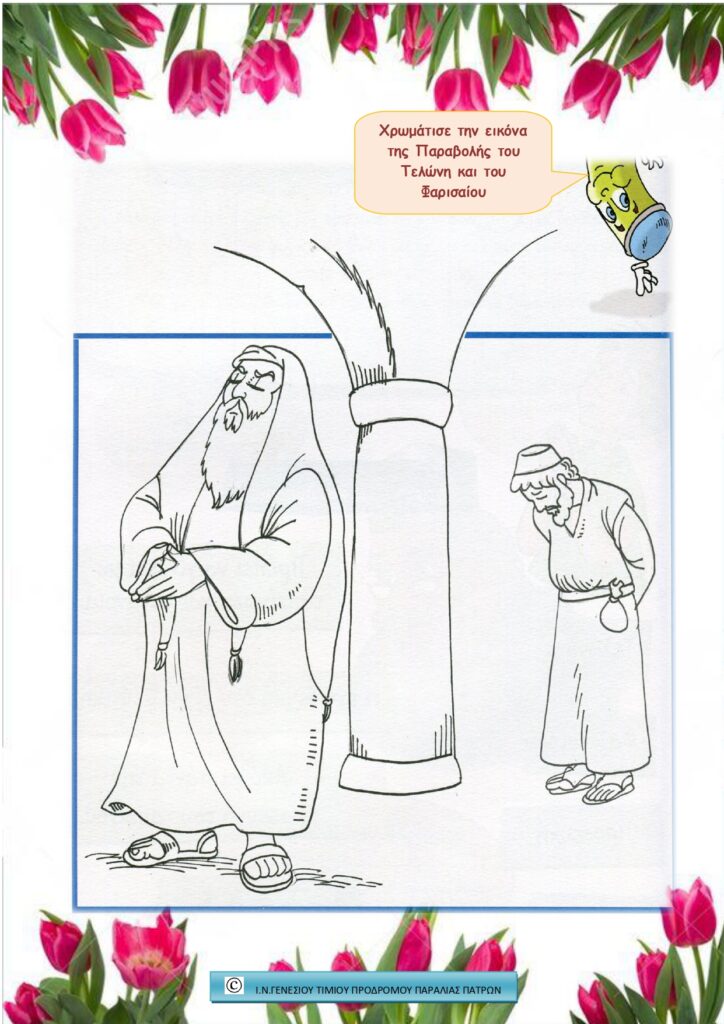 Χρωμάτισε την εικόνα της Παραβολής του Τελώνη και του Φαρισαίου

© Ι.Ν.ΓΕΝΕΣΙΟΥ ΤΙΜΙΟΥ ΠΡΟΔΡΟΜΟΥ ΠΑΡΑΛΙΑΣ ΠΑΤΡΩΝ